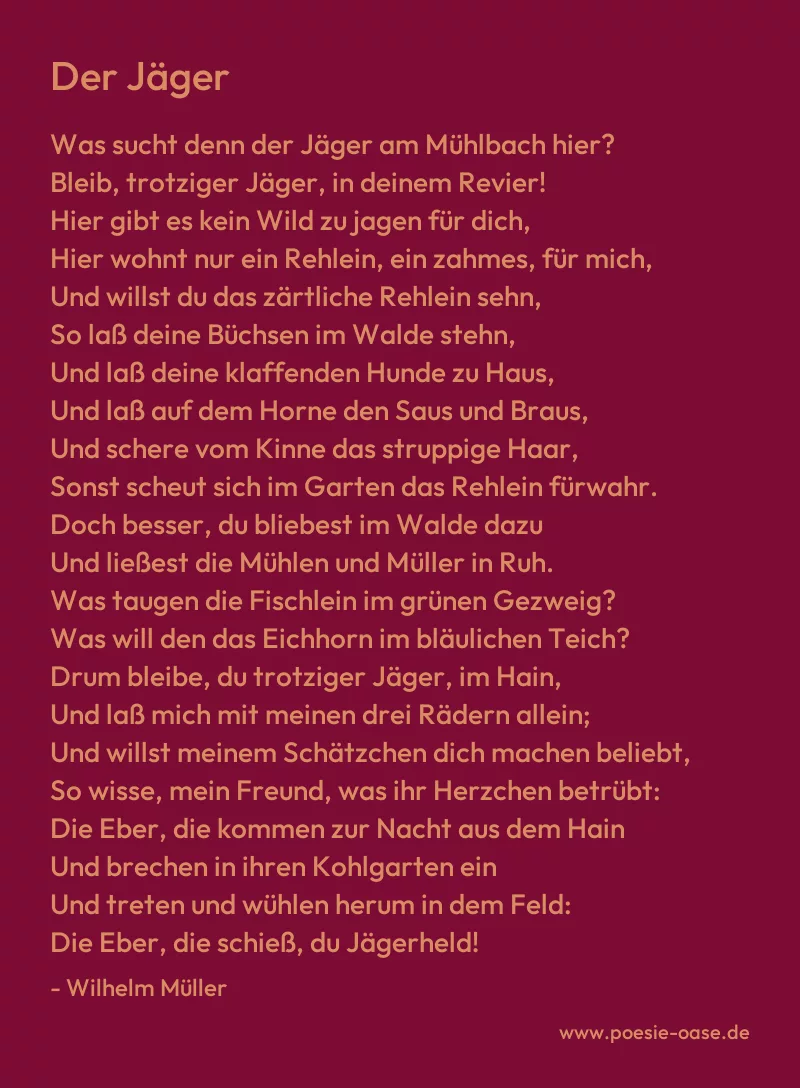 Der Jäger

Was sucht denn der Jäger am Mühlbach hier?
Bleib, trotziger Jäger, in deinem Revier!
Hier gibt es kein Wild zu jagen für dich,
Hier wohnt nur ein Rehlein, ein zahmes, für mich,
Und willst du das zärtliche Rehlein sehn,
So laß deine Büchsen im Walde stehn,
Und laß deine klaffenden Hunde zu Haus,
Und laß auf dem Horne den Saus und Braus,
Und schere vom Kinne das struppige Haar,
Sonst scheut sich im Garten das Rehlein fürwahr.
Doch besser, du bliebest im Walde dazu
Und ließest die Mühlen und Müller in Ruh.
Was taugen die Fischlein im grünen Gezweig?
Was will den das Eichhorn im bläulichen Teich?
Drum bleibe, du trotziger Jäger, im Hain,
Und laß mich mit meinen drei Rädern allein;
Und willst meinem Schätzchen dich machen beliebt,
So wisse, mein Freund, was ihr Herzchen betrübt:
Die Eber, die kommen zur Nacht aus dem Hain
Und brechen in ihren Kohlgarten ein
Und treten und wühlen herum in dem Feld:
Die Eber, die schieß, du Jägerheld!

- Wilhelm Müller

www.poesie-oase.de